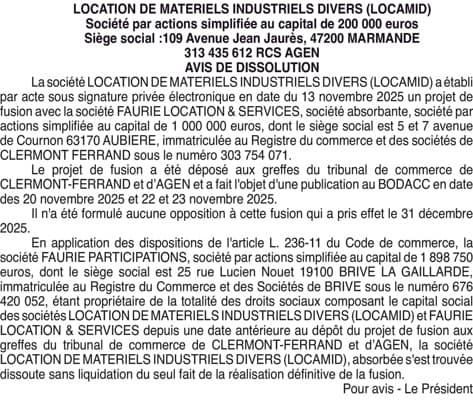 LOCATION DE MATERIELS INDUSTRIELS DIVERS (LOCAMID)
Société par actions simplifiée au capital de 200 000 euros
Siège social :109 Avenue Jean Jaurès, 47200 MARMANDE
313 435 612 RCS AGEN
AVIS DE DISSOLUTION

La société LOCATION DE MATERIELS INDUSTRIELS DIVERS (LOCAMID) a établi par acte sous signature privée électronique en date du 13 novembre 2025 un projet de fusion avec la société FAURIE LOCATION & SERVICES, société absorbante, société par actions simplifiée au capital de 1 000 000 euros, dont le siège social est 5 et 7 avenue de Cournon 63170 AUBIERE, immatriculée au Registre du commerce et des sociétés de CLERMONT FERRAND sous le numéro 303 754 071.

Le projet de fusion a été déposé aux greffes du tribunal de commerce de CLERMONT-FERRAND et d'AGEN et a fait l'objet d'une publication au BODACC en date des 20 novembre 2025 et 22 et 23 novembre 2025.

Il n'a été formulé aucune opposition à cette fusion qui a pris effet le 31 décembre 2025.

En application des dispositions de l'article L. 236-11 du Code de commerce, la société FAURIE PARTICIPATIONS, société par actions simplifiée au capital de 1 898 750 euros, dont le siège social est 25 rue Lucien Nouet 19100 BRIVE LA GAILLARDE, immatriculée au Registre du Commerce et des Sociétés de BRIVE sous le numéro 676 420 052, étant propriétaire de la totalité des droits sociaux composant le capital social des sociétés LOCATION DE MATERIELS INDUSTRIELS DIVERS (LOCAMID) et FAURIE LOCATION & SERVICES depuis une date antérieure au dépôt du projet de fusion aux greffes du tribunal de commerce de CLERMONT-FERRAND et d'AGEN, la société LOCATION DE MATERIELS INDUSTRIELS DIVERS (LOCAMID), absorbée s'est trouvée dissoute sans liquidation du seul fait de la réalisation définitive de la fusion.

Pour avis - Le Président